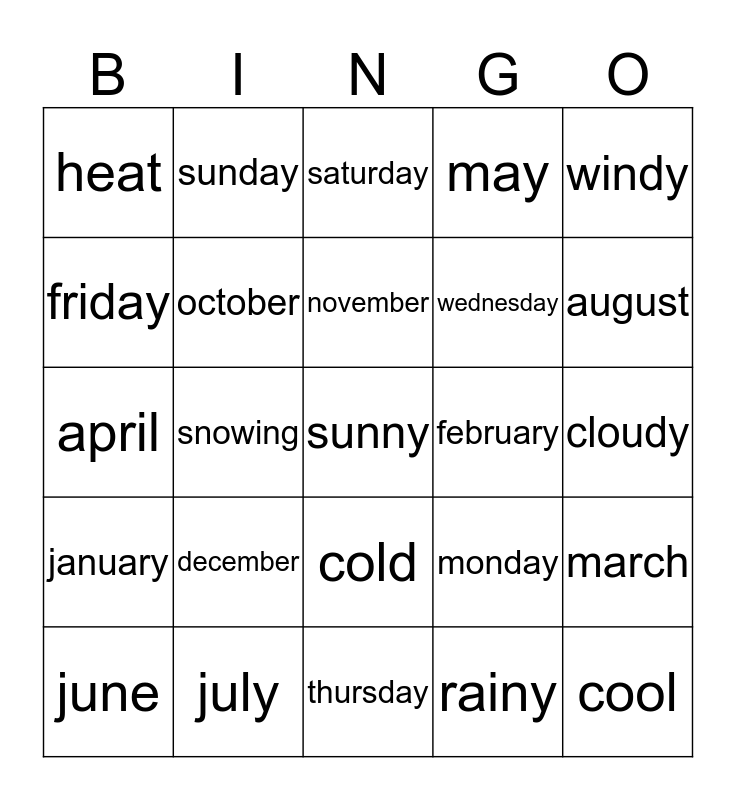 | B | I | N | G | O |
|---|---|---|---|---|
| heat | sunday | saturday | may | windy |
| friday | october | november | wednesday | august |
| april | snowing | sunny | february | cloudy |
| january | december | cold | monday | march |
| june | july | thursday | rainy | cool |